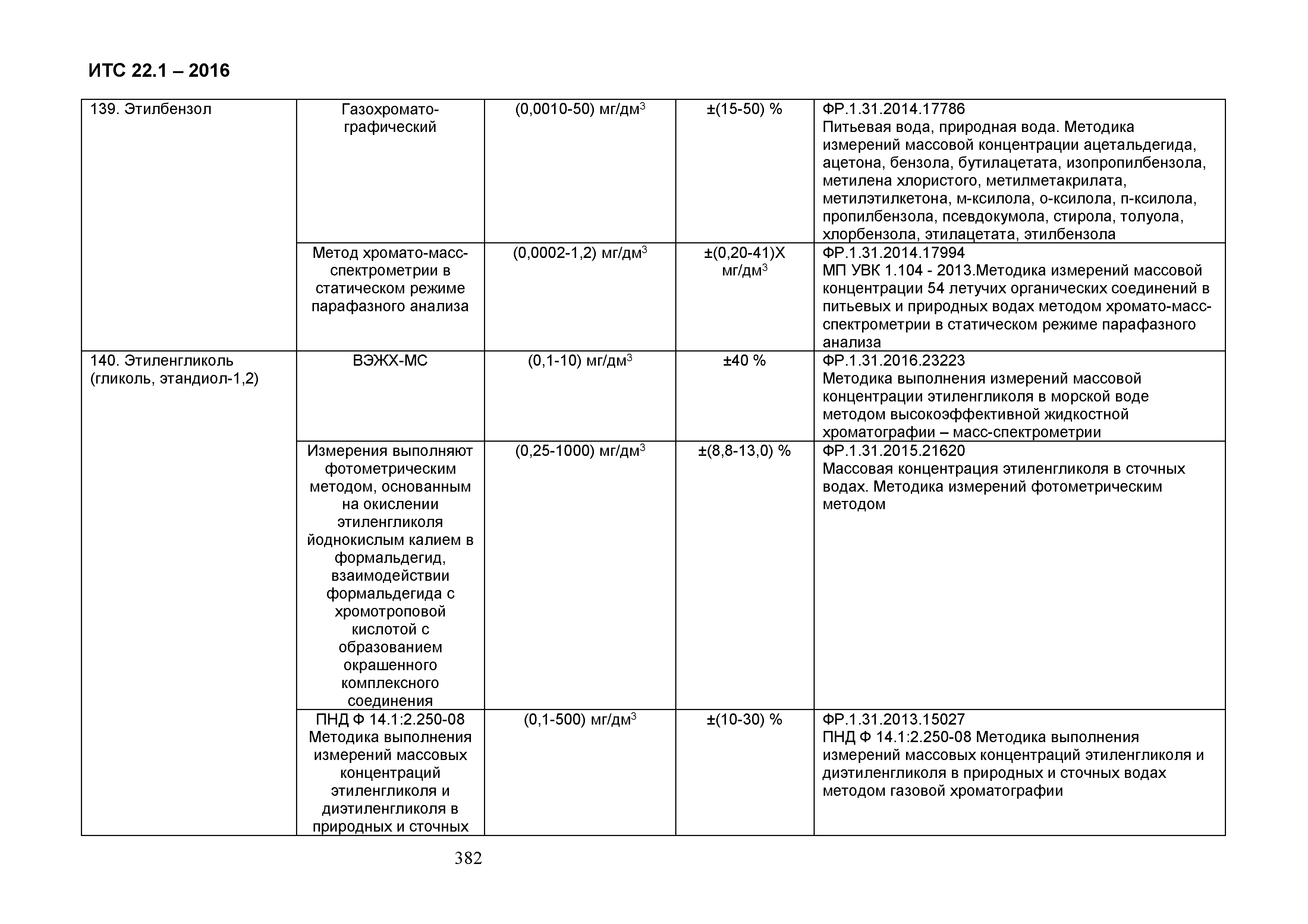 ИТС 22.1 – 2016

| | | | | |
|---|---|---|---|---|
| 139. Этилбензол | Газохромато-графический | (0,0010-50) мг/дм$^3$ | ±(15-50) % | ФР.1.31.2014.17786 Питьевая вода, природная вода. Методика измерений массовой концентрации ацетальдегида, ацетона, бензола, бутилацетата, изопропилбензола, метилена хлористого, метилметакрилата, метилэтилкетона, м-ксилола, о-ксилола, п-ксилола, пропилбензола, псевдокумола, стирола, толуола, хлорбензола, этилацетата, этилбензола |
| | Метод хромато-масс-спектрометрии в статическом режиме парафазного анализа | (0,0002-1,2) мг/дм$^3$ | ±(0,20-41)Х мг/дм$^3$ | ФР.1.31.2014.17994 МП УВК 1.104 - 2013.Методика измерений массовой концентрации 54 летучих органических соединений в питьевых и природных водах методом хромато-масс-спектрометрии в статическом режиме парафазного анализа |
| 140. Этиленгликоль (гликоль, этандиол-1,2) | ВЭЖХ-МС | (0,1-10) мг/дм$^3$ | ±40 % | ФР.1.31.2016.23223 Методика выполнения измерений массовой концентрации этиленгликоля в морской воде методом высокоэффективной жидкостной хроматографии – масс-спектрометрии |
| | Измерения выполняют фотометрическим методом, основанным на окислении этиленгликоля йоднокислым калием в формальдегид, взаимодействии формальдегида с хромотроповой кислотой с образованием окрашенного комплексного соединения | (0,25-1000) мг/дм$^3$ | ±(8,8-13,0) % | ФР.1.31.2015.21620 Массовая концентрация этиленгликоля в сточных водах. Методика измерений фотометрическим методом |
| | ПНД Ф 14.1:2.250-08 Методика выполнения измерений массовых концентраций этиленгликоля и диэтиленгликоля в природных и сточных | (0,1-500) мг/дм$^3$ | ±(10-30) % | ФР.1.31.2013.15027 ПНД Ф 14.1:2.250-08 Методика выполнения измерений массовых концентраций этиленгликоля и диэтиленгликоля в природных и сточных водах методом газовой хроматографии |

382